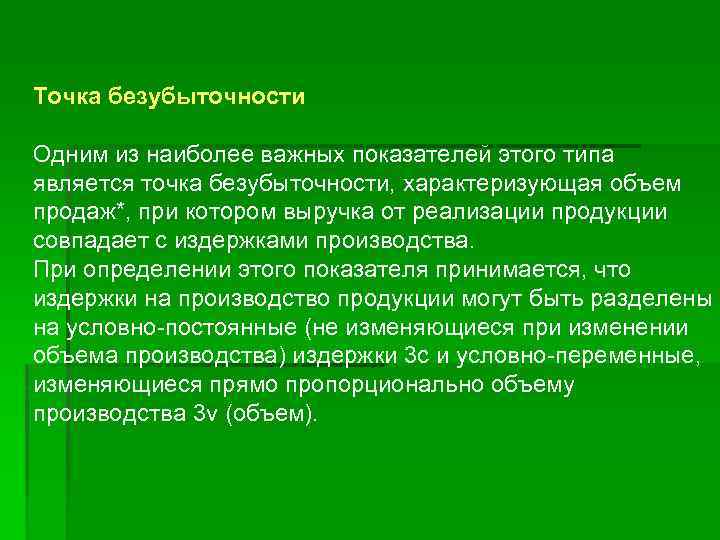 Точка безубыточности

Одним из наиболее важных показателей этого типа является точка безубыточности, характеризующая объем продаж*, при котором выручка от реализации продукции совпадает с издержками производства.
При определении этого показателя принимается, что издержки на производство продукции могут быть разделены на условно-постоянные (не изменяющиеся при изменении объема производства) издержки Зс и условно-переменные, изменяющиеся прямо пропорционально объему производства Зv (объем).